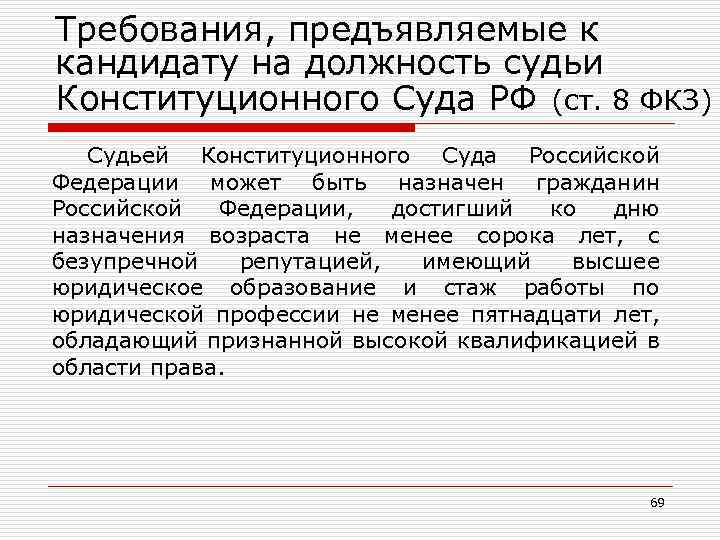 Требования, предъявляемые к кандидату на должность судьи Конституционного Суда РФ (ст. 8 ФКЗ)

Судьей Конституционного Суда Российской Федерации может быть назначен гражданин Российской Федерации, достигший ко дню назначения возраста не менее сорока лет, с безупречной репутацией, имеющий высшее юридическое образование и стаж работы по юридической профессии не менее пятнадцати лет, обладающий признанной высокой квалификацией в области права.

69